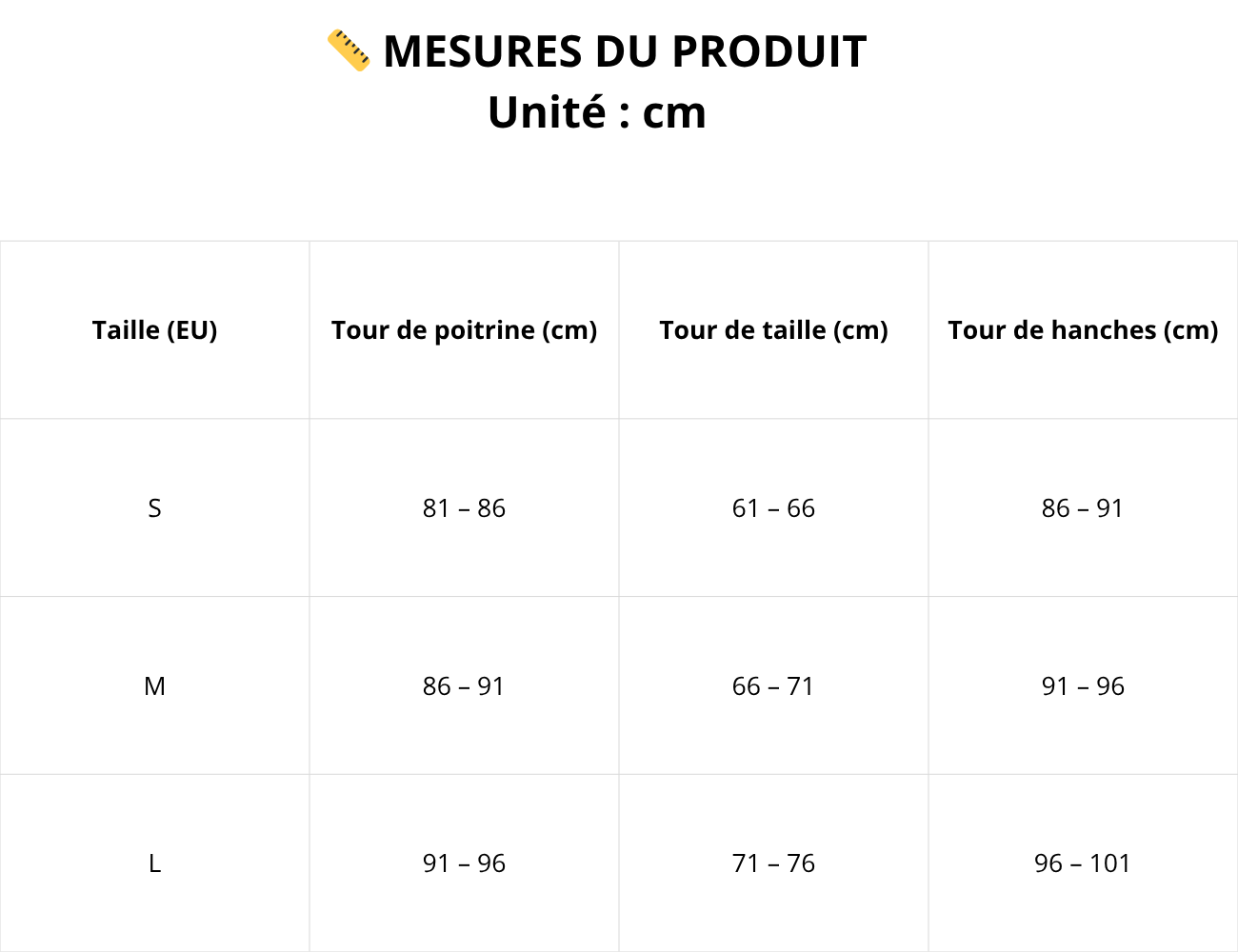 📏 MESURES DU PRODUIT
Unité : cm

| Taille (EU) | Tour de poitrine (cm) | Tour de taille (cm) | Tour de hanches (cm) |
|---|---|---|---|
| S | 81 – 86 | 61 – 66 | 86 – 91 |
| M | 86 – 91 | 66 – 71 | 91 – 96 |
| L | 91 – 96 | 71 – 76 | 96 – 101 |